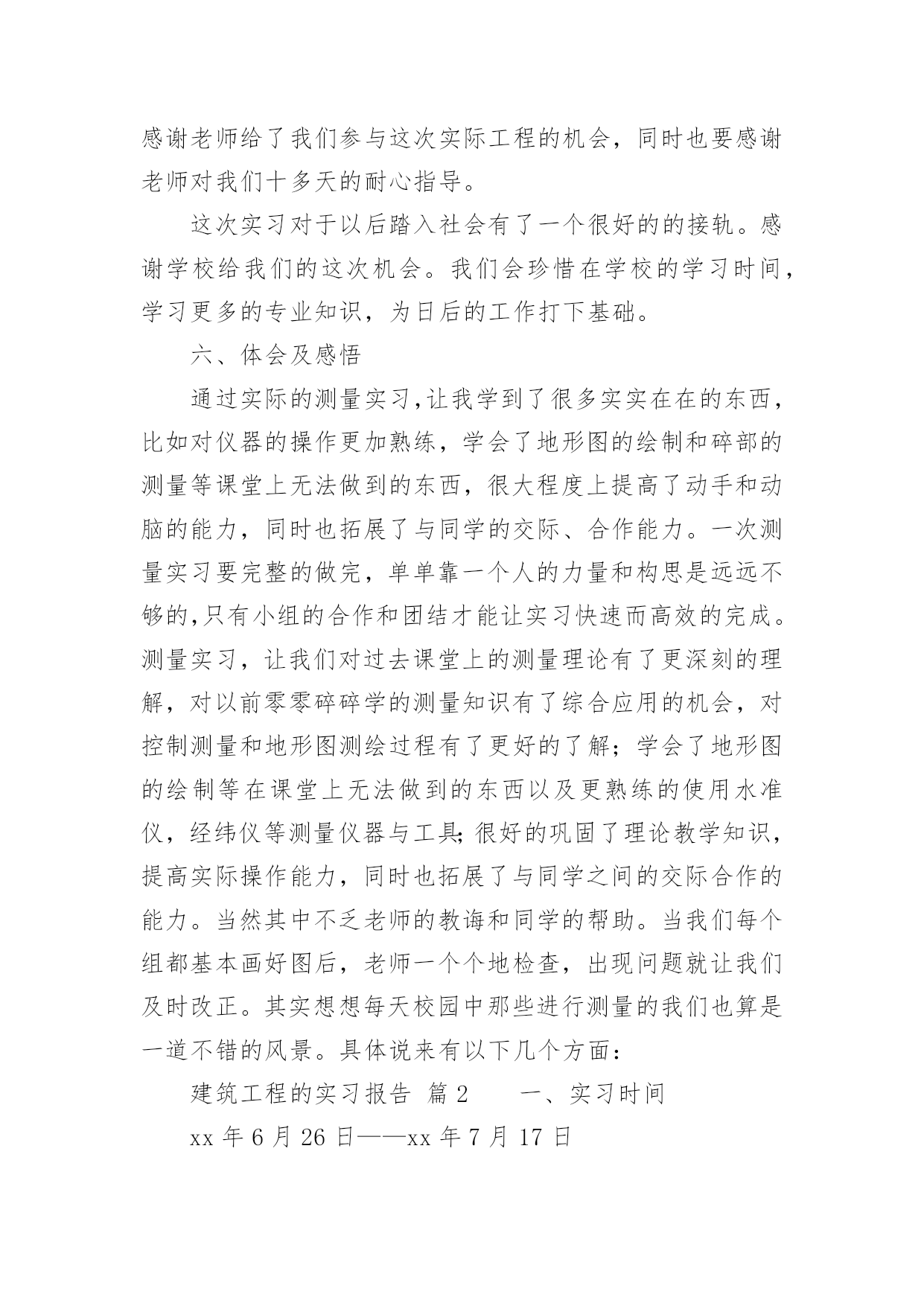 感谢老师给了我们参与这次实际工程的机会，同时也要感谢老师对我们十多天的耐心指导。

这次实习对于以后踏入社会有了一个很好的的接轨。感谢学校给我们的这次机会。我们会珍惜在学校的学习时间，学习更多的专业知识，为日后的工作打下基础。

六、体会及感悟

通过实际的测量实习,让我学到了很多实实在在的东西，比如对仪器的操作更加熟练，学会了地形图的绘制和碎部的测量等课堂上无法做到的东西，很大程度上提高了动手和动脑的能力，同时也拓展了与同学的交际、合作能力。一次测量实习要完整的做完，单单靠一个人的力量和构思是远远不够的,只有小组的合作和团结才能让实习快速而高效的完成。测量实习，让我们对过去课堂上的测量理论有了更深刻的理解，对以前零零碎碎学的测量知识有了综合应用的机会，对控制测量和地形图测绘过程有了更好的了解；学会了地形图的绘制等在课堂上无法做到的东西以及更熟练的使用水准仪，经纬仪等测量仪器与工具;很好的巩固了理论教学知识，提高实际操作能力，同时也拓展了与同学之间的交际合作的能力。当然其中不乏老师的教诲和同学的帮助。当我们每个组都基本画好图后，老师一个个地检查，出现问题就让我们及时改正。其实想想每天校园中那些进行测量的我们也算是一道不错的风景。具体说来有以下几个方面：

建筑工程的实习报告 篇2　　一、实习时间

xx年6月26日——xx年7月17日